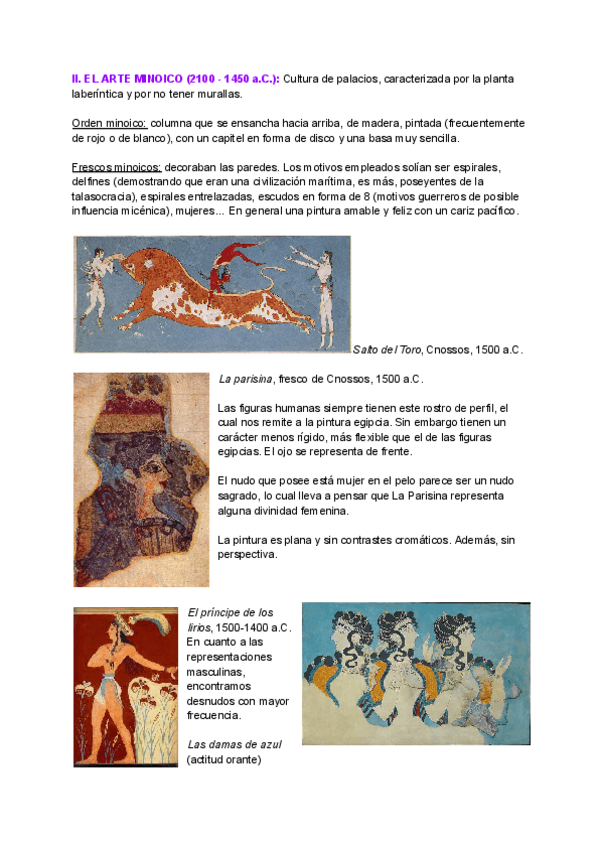 II. EL ARTE MINOICO (2100 - 1450 a.C.): Cultura de palacios, caracterizada por la planta laberíntica y por no tener murallas.

Orden minoico: columna que se ensancha hacia arriba, de madera, pintada (frecuentemente de rojo o de blanco), con un capitel en forma de disco y una basa muy sencilla.

Frescos minoicos: decoraban las paredes. Los motivos empleados solían ser espirales, delfines (demostrando que eran una civilización marítima, es más, poseyentes de la talasocracia), espirales entrelazadas, escudos en forma de 8 (motivos guerreros de posible influencia micénica), mujeres... En general una pintura amable y feliz con un cariz pacífico.

Salto del Toro, Cnossos, 1500 a.C.

La parisina, fresco de Cnossos, 1500 a.C.

Las figuras humanas siempre tienen este rostro de perfil, el cual nos remite a la pintura egipcia. Sin embargo tienen un carácter menos rígido, más flexible que el de las figuras egipcias. El ojo se representa de frente.

El nudo que posee está mujer en el pelo parece ser un nudo sagrado, lo cual lleva a pensar que La Parisina representa alguna divinidad femenina.

La pintura es plana y sin contrastes cromáticos. Además, sin perspectiva.

El príncipe de los lirios, 1500-1400 a.C. En cuanto a las representaciones masculinas, encontramos desnudos con mayor frecuencia.

Las damas de azul (actitud orante)